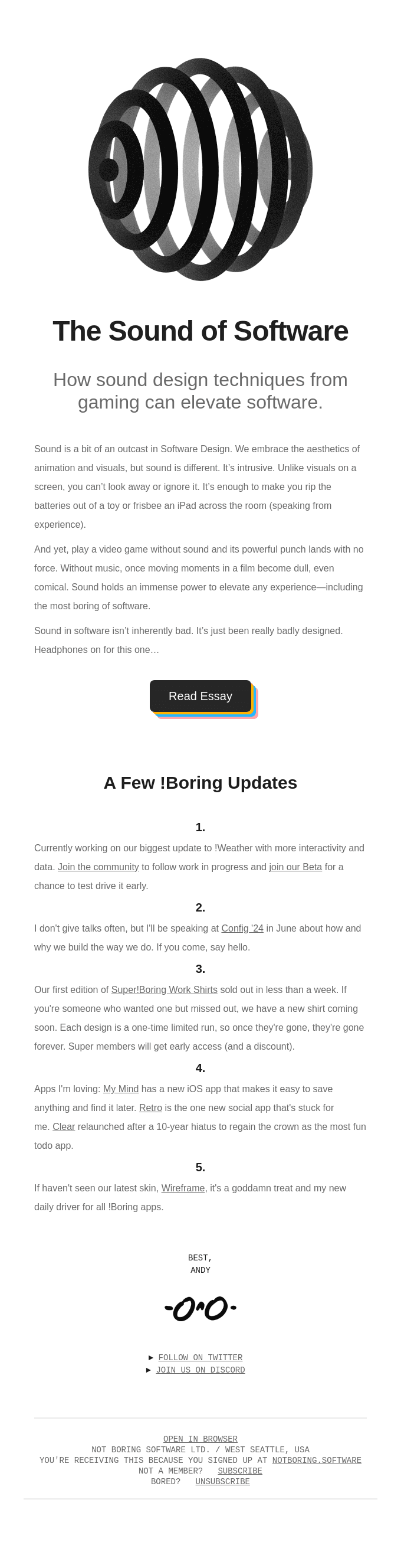 The Sound of Software

How sound design techniques from gaming can elevate software.

Sound is a bit of an outcast in Software Design. We embrace the aesthetics of animation and visuals, but sound is different. It's intrusive. Unlike visuals on a screen, you can't look away or ignore it. It's enough to make you rip the batteries out of a toy or frisbee an iPad across the room (speaking from experience).

And yet, play a video game without sound and its powerful punch lands with no force. Without music, once moving moments in a film become dull, even comical. Sound holds an immense power to elevate any experience—including the most boring of software.

Sound in software isn't inherently bad. It's just been really badly designed. Headphones on for this one…

Read Essay

A Few !Boring Updates

1.

Currently working on our biggest update to !Weather with more interactivity and data. Join the community to follow work in progress and join our Beta for a chance to test drive it early.

2.

I don't give talks often, but I'll be speaking at Config '24 in June about how and why we build the way we do. If you come, say hello.

3.

Our first edition of Super!Boring Work Shirts sold out in less than a week. If you're someone who wanted one but missed out, we have a new shirt coming soon. Each design is a one-time limited run, so once they're gone, they're gone forever. Super members will get early access (and a discount).

4.

Apps I'm loving: My Mind has a new iOS app that makes it easy to save anything and find it later. Retro is the one new social app that's stuck for me. Clear relaunched after a 10-year hiatus to regain the crown as the most fun todo app.

5.

If haven't seen our latest skin, Wireframe, it's a goddamn treat and my new daily driver for all !Boring apps.

BEST,
ANDY

► FOLLOW ON TWITTER
► JOIN US ON DISCORD

OPEN IN BROWSER
NOT BORING SOFTWARE LTD. / WEST SEATTLE, USA
YOU'RE RECEIVING THIS BECAUSE YOU SIGNED UP AT NOTBORING.SOFTWARE
NOT A MEMBER? SUBSCRIBE
BORED? UNSUBSCRIBE